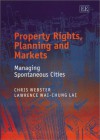 EE

Property Rights, Planning and Markets

Managing Spontaneous Cities

CHRIS WEBSTER
LAWRENCE WAI-CHUNG LAI